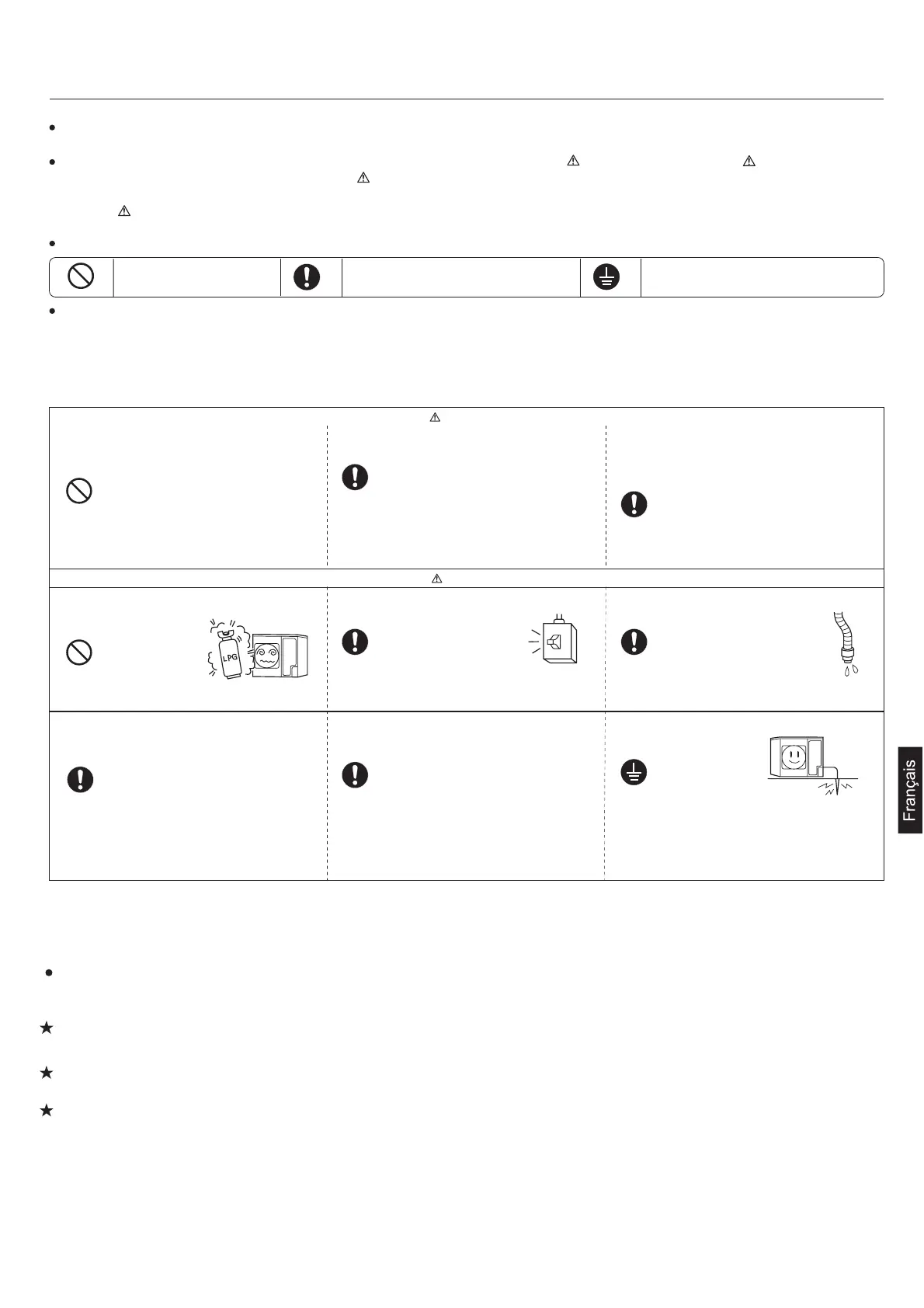 LPG

Français